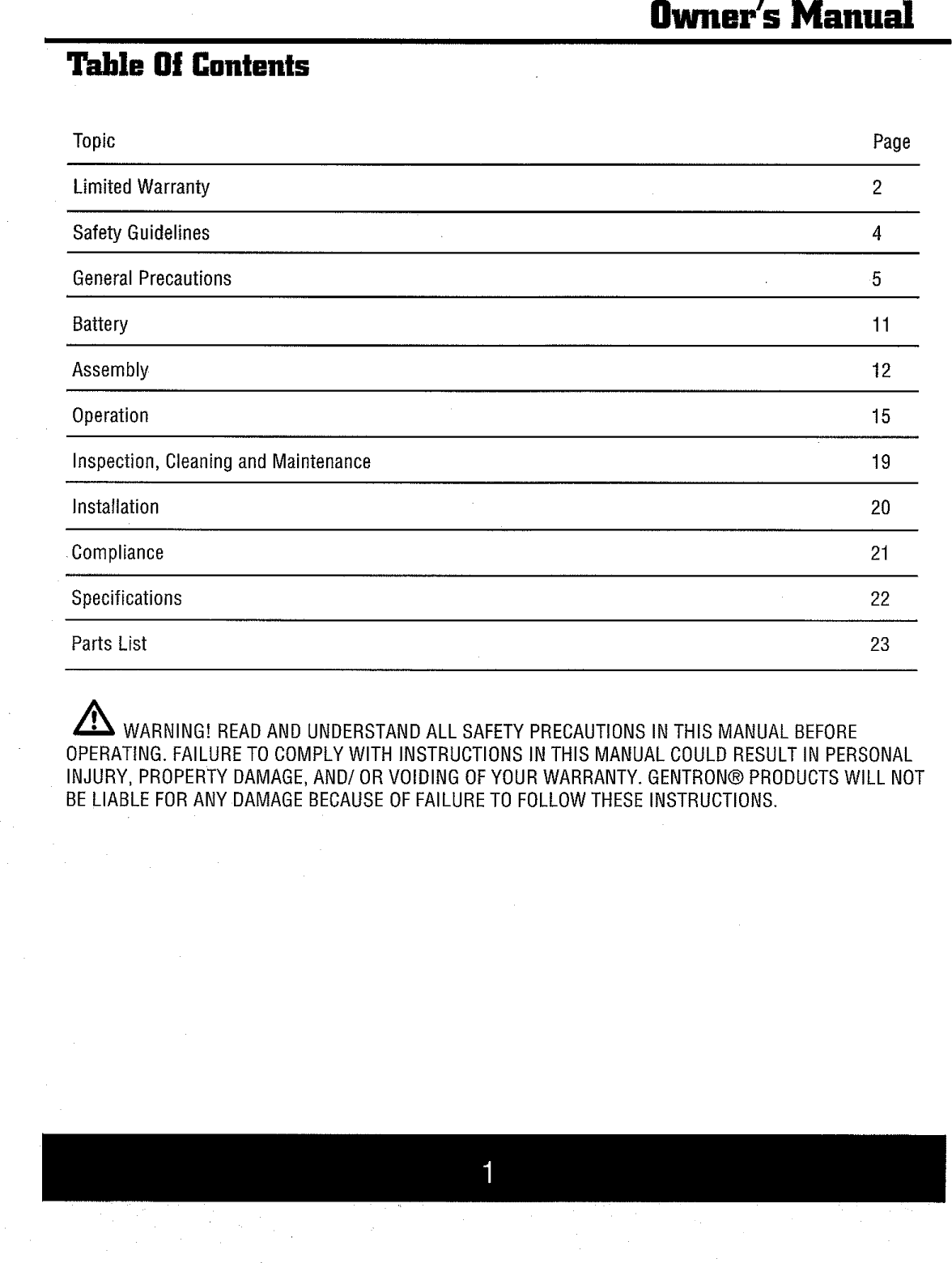 Owner's Manual

Table Of Contents

| Topic | Page |
|---|---|
| Limited Warranty | 2 |
| Safety Guidelines | 4 |
| General Precautions | 5 |
| Battery | 11 |
| Assembly | 12 |
| Operation | 15 |
| Inspection, Cleaning and Maintenance | 19 |
| Installation | 20 |
| Compliance | 21 |
| Specifications | 22 |
| Parts List | 23 |

WARNING! READ AND UNDERSTAND ALL SAFETY PRECAUTIONS IN THIS MANUAL BEFORE OPERATING. FAILURE TO COMPLY WITH INSTRUCTIONS IN THIS MANUAL COULD RESULT IN PERSONAL INJURY, PROPERTY DAMAGE, AND/ OR VOIDING OF YOUR WARRANTY. GENTRON® PRODUCTS WILL NOT BE LIABLE FOR ANY DAMAGE BECAUSE OF FAILURE TO FOLLOW THESE INSTRUCTIONS.

1